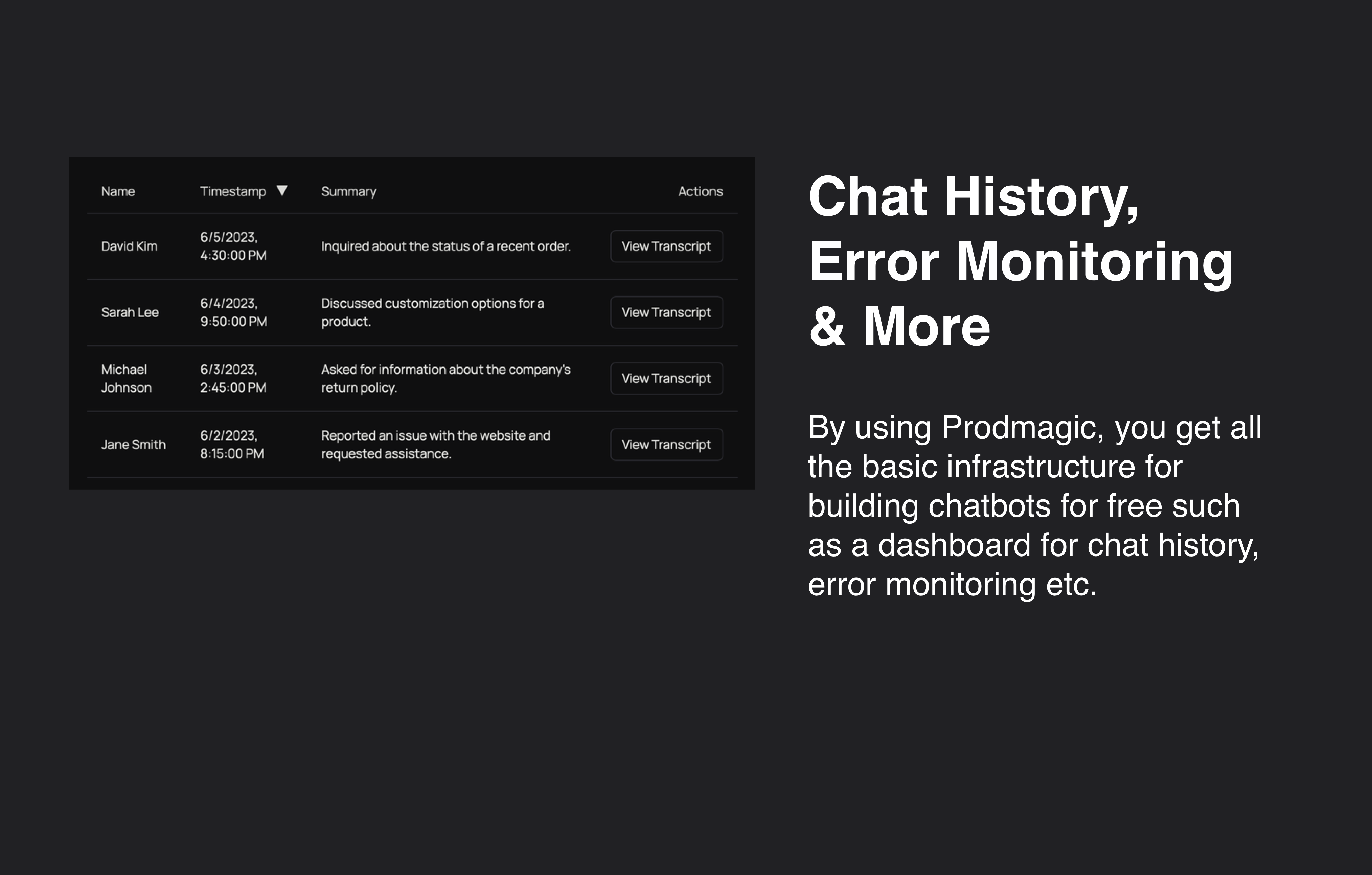 | Name | Timestamp ▼ | Summary | Actions |
|---|---|---|---|
| David Kim | 6/5/2023, 4:30:00 PM | Inquired about the status of a recent order. | View Transcript |
| Sarah Lee | 6/4/2023, 9:50:00 PM | Discussed customization options for a product. | View Transcript |
| Michael Johnson | 6/3/2023, 2:45:00 PM | Asked for information about the company's return policy. | View Transcript |
| Jane Smith | 6/2/2023, 8:15:00 PM | Reported an issue with the website and requested assistance. | View Transcript |

Chat History, Error Monitoring & More

By using Prodmagic, you get all the basic infrastructure for building chatbots for free such as a dashboard for chat history, error monitoring etc.